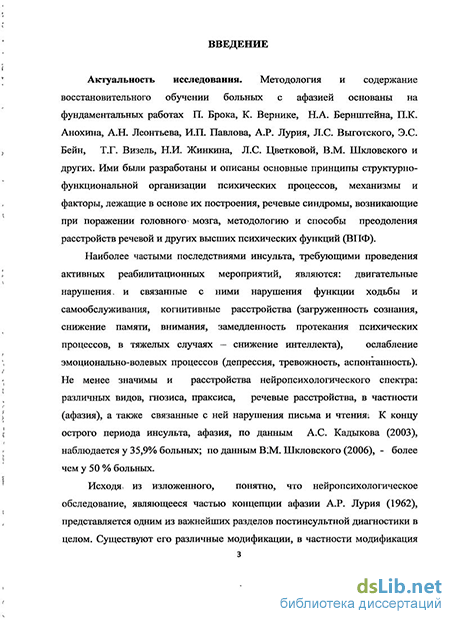 ВВЕДЕНИЕ

Актуальность исследования. Методология и содержание восстановительного обучении больных с афазией основаны на фундаментальных работах П. Брока, К. Вернике, Н.А. Бернштейна, П.К. Анохина, А.Н. Леонтьева, И.П. Павлова, А.Р. Лурия, Л.С. Выготского, Э.С. Бейн, Т.Г. Визель, Н.И. Жинкина, Л.С. Цветковой, В.М. Шкловского и других. Ими были разработаны и описаны основные принципы структурно-функциональной организации психических процессов, механизмы и факторы, лежащие в основе их построения, речевые синдромы, возникающие при поражении головного мозга, методологию и способы преодоления расстройств речевой и других высших психических функций (ВПФ).

Наиболее частыми последствиями инсульта, требующими проведения активных реабилитационных мероприятий, являются: двигательные нарушения и связанные с ними нарушения функции ходьбы и самообслуживания, когнитивные расстройства (загруженность сознания, снижение памяти, внимания, замедленность протекания психических процессов, в тяжелых случаях – снижение интеллекта), ослабление эмоционально-волевых процессов (депрессия, тревожность, аспонтанность). Не менее значимы и расстройства нейропсихологического спектра: различных видов, гнозиса, праксиса, речевые расстройства, в частности (афазия), а также связанные с ней нарушения письма и чтения. К концу острого периода инсульта, афазия, по данным А.С. Кадыкова (2003), наблюдается у 35,9% больных; по данным В.М. Шкловского (2006), - более чем у 50 % больных.

Исходя из изложенного, понятно, что нейропсихологическое обследование, являющееся частью концепции афазии А.Р. Лурия (1962), представляется одним из важнейших разделов постинсультной диагностики в целом. Существуют его различные модификации, в частности модификация

3

dsLib.net
библиотека диссертаций